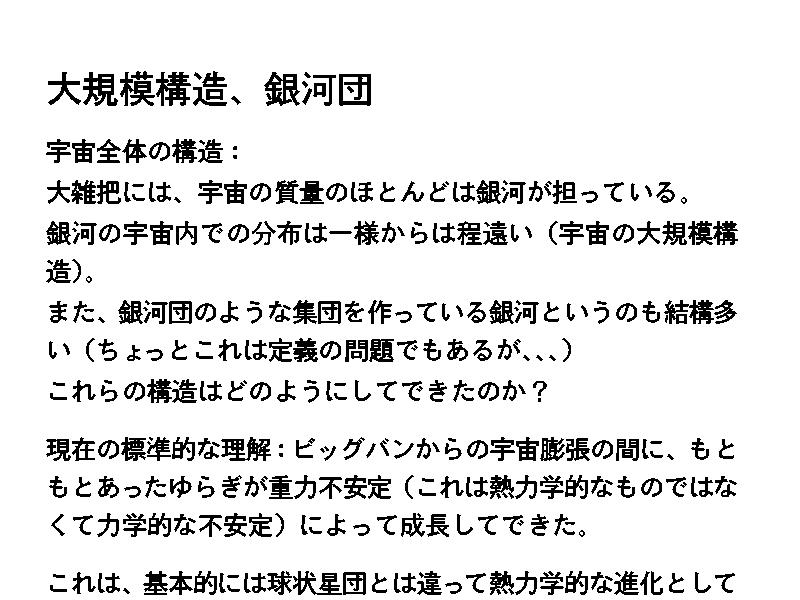 大規模構造、銀河団

宇宙全体の構造：

大雑把には、宇宙の質量のほとんどは銀河が担っている。

銀河の宇宙内での分布は一様からは程遠い（宇宙の大規模構造）。

また、銀河団のような集団を作っている銀河というのも結構多い（ちょっとこれは定義の問題でもあるが、、、）

これらの構造はどのようにしてできたのか？

現在の標準的な理解：ビッグバンからの宇宙膨張の間に、もともとあったゆらぎが重力不安定（これは熱力学的なものではなくて力学的な不安定）によって成長してできた。

これは、基本的には球状星団とは違って熱力学的な進化として